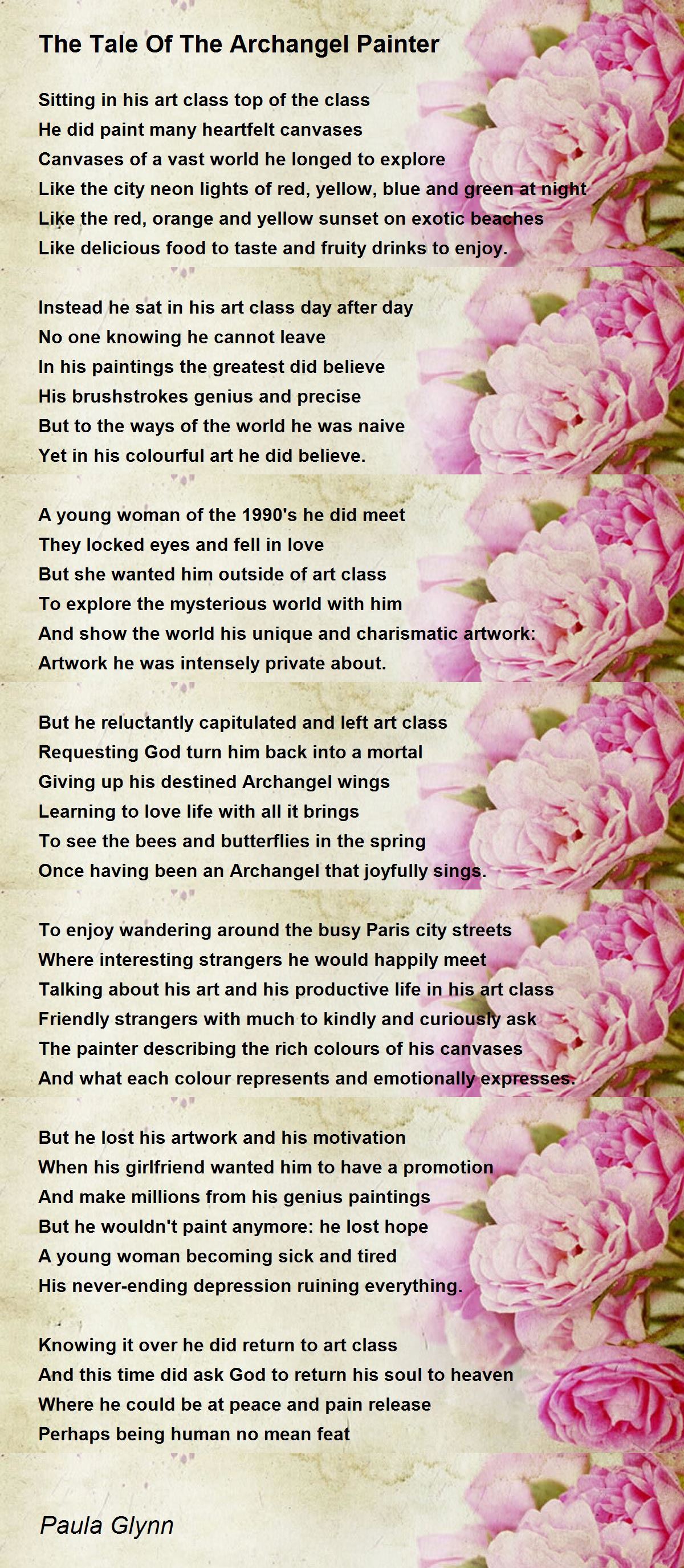 The Tale Of The Archangel Painter

Sitting in his art class top of the class
He did paint many heartfelt canvases
Canvases of a vast world he longed to explore
Like the city neon lights of red, yellow, blue and green at night
Like the red, orange and yellow sunset on exotic beaches
Like delicious food to taste and fruity drinks to enjoy.

Instead he sat in his art class day after day
No one knowing he cannot leave
In his paintings the greatest did believe
His brushstrokes genius and precise
But to the ways of the world he was naive
Yet in his colourful art he did believe.

A young woman of the 1990's he did meet
They locked eyes and fell in love
But she wanted him outside of art class
To explore the mysterious world with him
And show the world his unique and charismatic artwork:
Artwork he was intensely private about.

But he reluctantly capitulated and left art class
Requesting God turn him back into a mortal
Giving up his destined Archangel wings
Learning to love life with all it brings
To see the bees and butterflies in the spring
Once having been an Archangel that joyfully sings.

To enjoy wandering around the busy Paris city streets
Where interesting strangers he would happily meet
Talking about his art and his productive life in his art class
Friendly strangers with much to kindly and curiously ask
The painter describing the rich colours of his canvases
And what each colour represents and emotionally expresses.

But he lost his artwork and his motivation
When his girlfriend wanted him to have a promotion
And make millions from his genius paintings
But he wouldn't paint anymore: he lost hope
A young woman becoming sick and tired
His never-ending depression ruining everything.

Knowing it over he did return to art class
And this time did ask God to return his soul to heaven
Where he could be at peace and pain release
Perhaps being human no mean feat

Paula Glynn